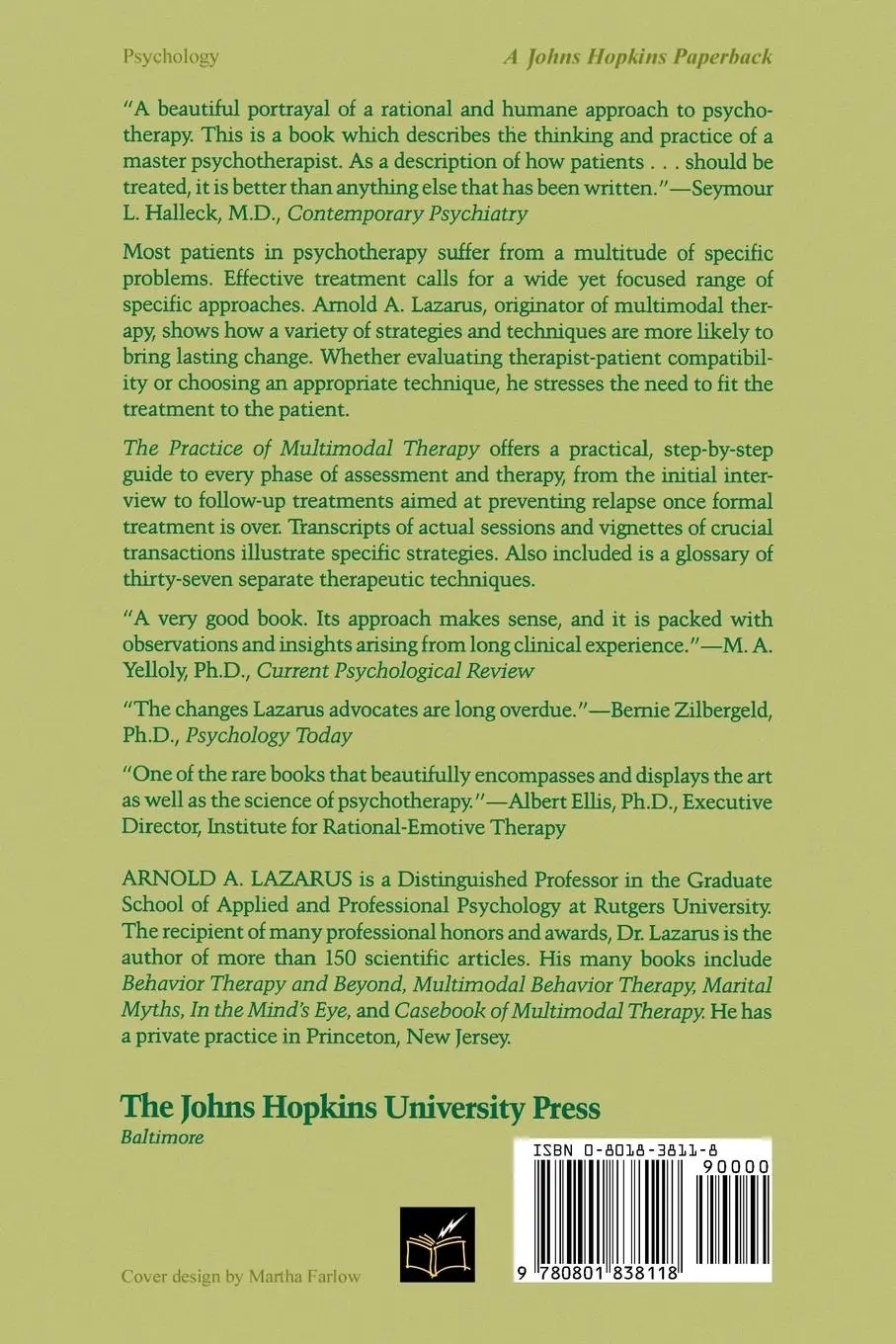 Psychology

A Johns Hopkins Paperback

"A beautiful portrayal of a rational and humane approach to psychotherapy. This is a book which describes the thinking and practice of a master psychotherapist. As a description of how patients . . . should be treated, it is better than anything else that has been written."—Seymour L. Halleck, M.D., Contemporary Psychiatry

Most patients in psychotherapy suffer from a multitude of specific problems. Effective treatment calls for a wide yet focused range of specific approaches. Arnold A. Lazarus, originator of multimodal therapy, shows how a variety of strategies and techniques are more likely to bring lasting change. Whether evaluating therapist-patient compatibility or choosing an appropriate technique, he stresses the need to fit the treatment to the patient.

The Practice of Multimodal Therapy offers a practical, step-by-step guide to every phase of assessment and therapy, from the initial interview to follow-up treatments aimed at preventing relapse once formal treatment is over. Transcripts of actual sessions and vignettes of crucial transactions illustrate specific strategies. Also included is a glossary of thirty-seven separate therapeutic techniques.

"A very good book. Its approach makes sense, and it is packed with observations and insights arising from long clinical experience."—M. A. Yelloly, Ph.D., Current Psychological Review

"The changes Lazarus advocates are long overdue."—Bernie Zilbergeld, Ph.D., Psychology Today

"One of the rare books that beautifully encompasses and displays the art as well as the science of psychotherapy."—Albert Ellis, Ph.D., Executive Director, Institute for Rational-Emotive Therapy

ARNOLD A. LAZARUS is a Distinguished Professor in the Graduate School of Applied and Professional Psychology at Rutgers University. The recipient of many professional honors and awards, Dr. Lazarus is the author of more than 150 scientific articles. His many books include Behavior Therapy and Beyond, Multimodal Behavior Therapy, Marital Myths, In the Mind's Eye, and Casebook of Multimodal Therapy. He has a private practice in Princeton, New Jersey.

The Johns Hopkins University Press
Baltimore

ISBN 0-8018-3811-8

90000

9 780801 838118

Cover design by Martha Farlow